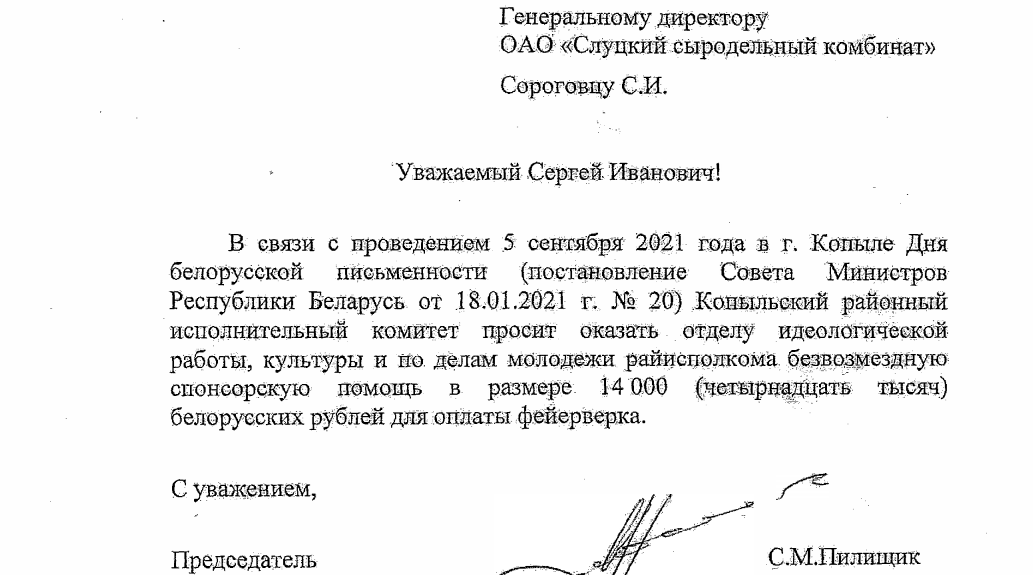 Генеральному директору
ОАО «Слуцкий сыродельный комбинат»

Сороговцу С.И.

Уважаемый Сергей Иванович!

В связи с проведением 5 сентября 2021 года в г. Копыле Дня белорусской письменности (постановление Совета Министров Республики Беларусь от 18.01.2021 г. № 20) Копыльский районный исполнительный комитет просит оказать отделу идеологической работы, культуры и по делам молодежи райисполкома безвозмездную спонсорскую помощь в размере 14 000 (четырнадцать тысяч) белорусских рублей для оплаты фейерверка.

С уважением,

Председатель С.М.Пилищик